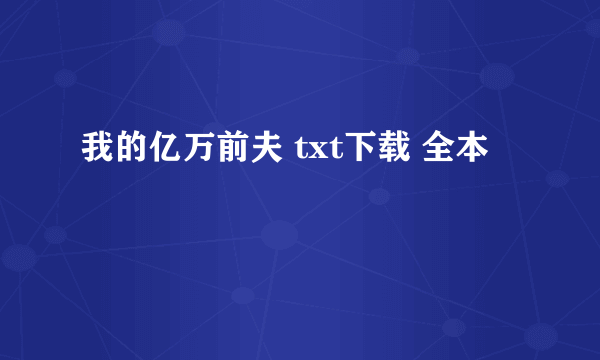 我的亿万前夫 txt下载 全本